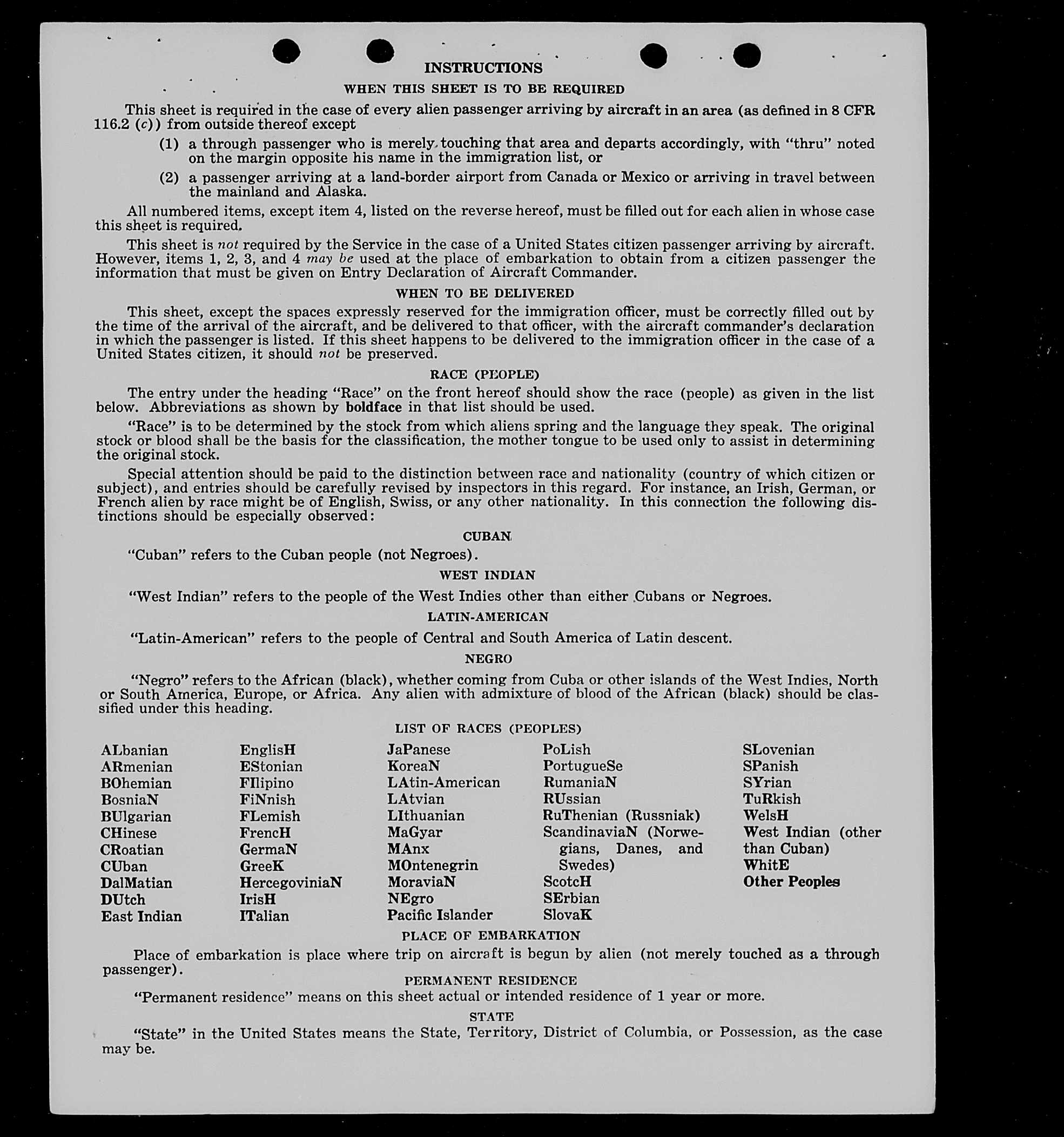 INSTRUCTIONS

WHEN THIS SHEET IS TO BE REQUIRED

This sheet is required in the case of every alien passenger arriving by aircraft in an area (as defined in 8 CFR 116.2 (c)) from outside thereof except

(1) a through passenger who is merely touching that area and departs accordingly, with "thru" noted on the margin opposite his name in the immigration list, or

(2) a passenger arriving at a land-border airport from Canada or Mexico or arriving in travel between the mainland and Alaska.

All numbered items, except item 4, listed on the reverse hereof, must be filled out for each alien in whose case this sheet is required.

This sheet is not required by the Service in the case of a United States citizen passenger arriving by aircraft. However, items 1, 2, 3, and 4 may be used at the place of embarkation to obtain from a citizen passenger the information that must be given on Entry Declaration of Aircraft Commander.

WHEN TO BE DELIVERED

This sheet, except the spaces expressly reserved for the immigration officer, must be correctly filled out by the time of the arrival of the aircraft, and be delivered to that officer, with the aircraft commander's declaration in which the passenger is listed. If this sheet happens to be delivered to the immigration officer in the case of a United States citizen, it should not be preserved.

RACE (PEOPLE)

The entry under the heading "Race" on the front hereof should show the race (people) as given in the list below. Abbreviations as shown by boldface in that list should be used.

"Race" is to be determined by the stock from which aliens spring and the language they speak. The original stock or blood shall be the basis for the classification, the mother tongue to be used only to assist in determining the original stock.

Special attention should be paid to the distinction between race and nationality (country of which citizen or subject), and entries should be carefully revised by inspectors in this regard. For instance, an Irish, German, or French alien by race might be of English, Swiss, or any other nationality. In this connection the following distinctions should be especially observed:

CUBAN

"Cuban" refers to the Cuban people (not Negroes).

WEST INDIAN

"West Indian" refers to the people of the West Indies other than either Cubans or Negroes.

LATIN-AMERICAN

"Latin-American" refers to the people of Central and South America of Latin descent.

NEGRO

"Negro" refers to the African (black), whether coming from Cuba or other islands of the West Indies, North or South America, Europe, or Africa. Any alien with admixture of blood of the African (black) should be classified under this heading.

LIST OF RACES (PEOPLES)

ALbanian
ARmenian
BOhemian
BosniaN
BUlgarian
CHinese
CRoatian
CUban
DalMatian
DUtch
East Indian

EnglisH
EStonian
FIlipino
FiNnish
FLemish
FrencH
GermaN
GreeK
HercegoviniaN
IrisH
ITalian

JaPanese
KoreaN
LAtin-American
LAtvian
LIthuanian
MaGyar
MAnx
MOntenegrin
MoraviaN
NEgro
Pacific Islander

PoLish
PortugueSe
RumaniaN
RUssian
RuThenian (Russniak)
ScandinaviaN (Norwegians, Danes, and Swedes)
ScotcH
SErbian
SlovaK

SLovenian
SPanish
SYrian
TuRkish
WelsH
West Indian (other than Cuban)
WhitE
Other Peoples

PLACE OF EMBARKATION

Place of embarkation is place where trip on aircraft is begun by alien (not merely touched as a through passenger).

PERMANENT RESIDENCE

"Permanent residence" means on this sheet actual or intended residence of 1 year or more.

STATE

"State" in the United States means the State, Territory, District of Columbia, or Possession, as the case may be.